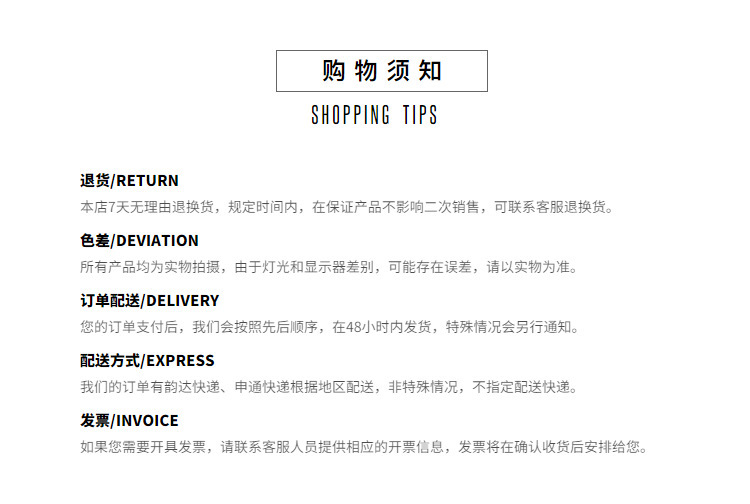 购物须知

SHOPPING TIPS

退货/RETURN

本店7天无理由退换货，规定时间内，在保证产品不影响二次销售，可联系客服退换货。

色差/DEVIATION

所有产品均为实物拍摄，由于灯光和显示器差别，可能存在误差，请以实物为准。

订单配送/DELIVERY

您的订单支付后，我们会按照先后顺序，在48小时内发货，特殊情况会另行通知。

配送方式/EXPRESS

我们的订单有韵达快递、申通快递根据地区配送，非特殊情况，不指定配送快递。

发票/INVOICE

如果您需要开具发票，请联系客服人员提供相应的开票信息，发票将在确认收货后安排给您。